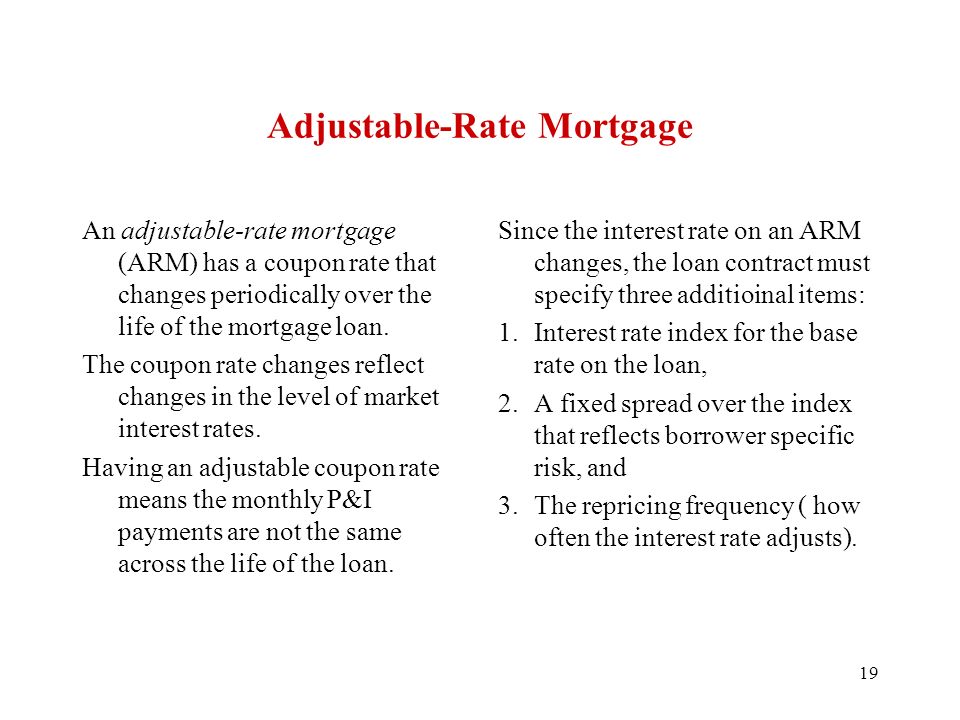 Adjustable-Rate Mortgage

An adjustable-rate mortgage (ARM) has a coupon rate that changes periodically over the life of the mortgage loan.

The coupon rate changes reflect changes in the level of market interest rates.

Having an adjustable coupon rate means the monthly P&I payments are not the same across the life of the loan.

Since the interest rate on an ARM changes, the loan contract must specify three additioinal items:

1. Interest rate index for the base rate on the loan,

2. A fixed spread over the index that reflects borrower specific risk, and

3. The repricing frequency ( how often the interest rate adjusts).

19